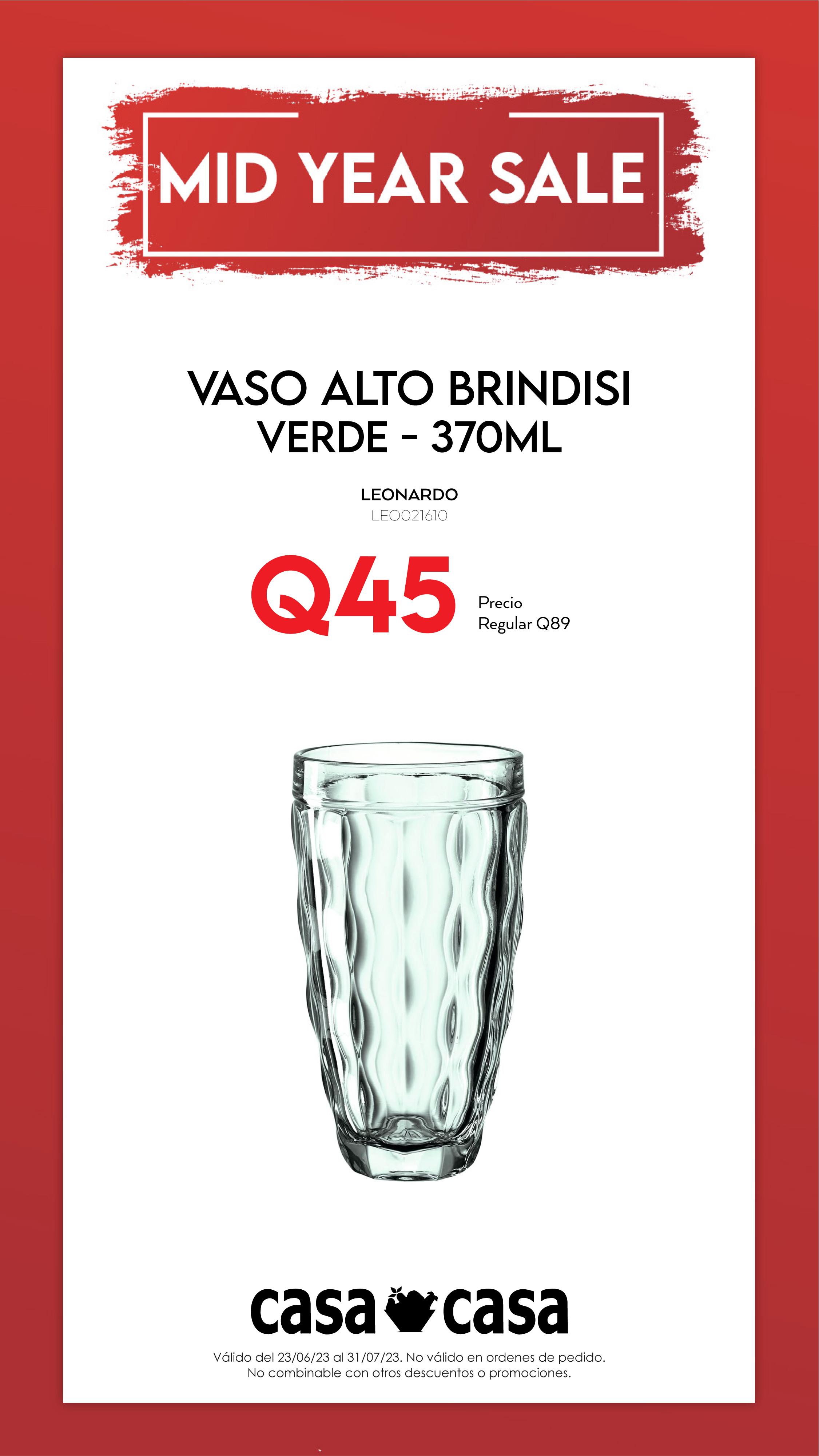 MID YEAR SALE

VASO ALTO BRINDISI
VERDE - 370ML

LEONARDO
LEO021610

Q45

Precio
Regular Q89

casa casa

Válido del 23/06/23 al 31/07/23. No válido en ordenes de pedido.
No combinable con otros descuentos o promociones.